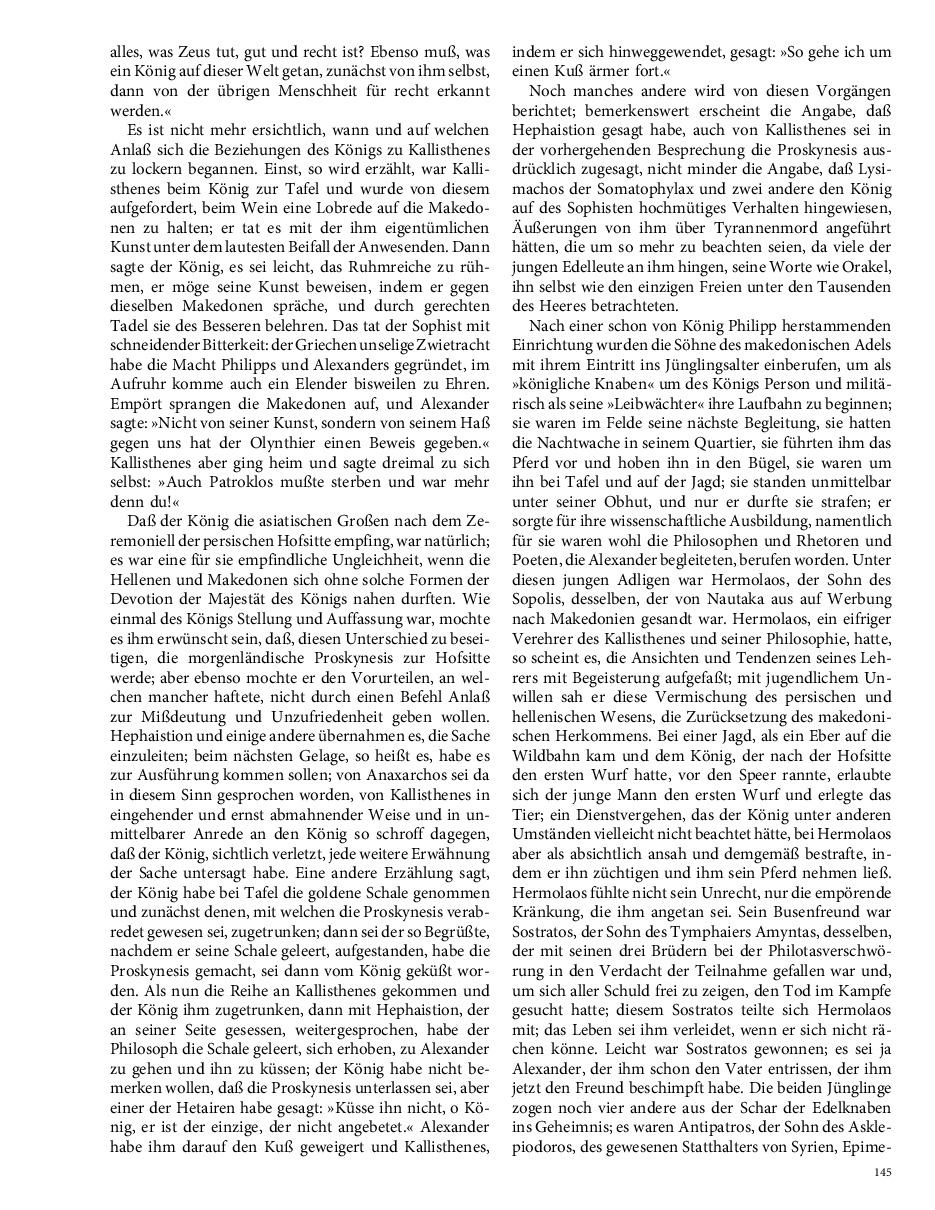 alles, was Zeus tut, gut und recht ist? Ebenso muß, was ein König auf dieser Welt getan, zunächst von ihm selbst, dann von der übrigen Menschheit für recht erkannt werden.«

Es ist nicht mehr ersichtlich, wann und auf welchen Anlaß sich die Beziehungen des Königs zu Kallisthenes zu lockern begannen. Einst, so wird erzählt, war Kallisthenes beim König zur Tafel und wurde von diesem aufgefordert, beim Wein eine Lobrede auf die Makedonen zu halten; er tat es mit der ihm eigentümlichen Kunst unter dem lautesten Beifall der Anwesenden. Dann sagte der König, es sei leicht, das Ruhmreiche zu rühmen, er möge seine Kunst beweisen, indem er gegen dieselben Makedonen spräche, und durch gerechten Tadel sie des Besseren belehren. Das tat der Sophist mit schneidender Bitterkeit: der Griechen unselige Zwietracht habe die Macht Philipps und Alexanders gegründet, im Aufruhr komme auch ein Elender bisweilen zu Ehren. Empört sprangen die Makedonen auf, und Alexander sagte: »Nicht von seiner Kunst, sondern von seinem Haß gegen uns hat der Olynthier einen Beweis gegeben.« Kallisthenes aber ging heim und sagte dreimal zu sich selbst: »Auch Patroklos mußte sterben und war mehr denn du!«

Daß der König die asiatischen Großen nach dem Zeremoniell der persischen Hofsitte empfing, war natürlich; es war eine für sie empfindliche Ungleichheit, wenn die Hellenen und Makedonen sich ohne solche Formen der Devotion der Majestät des Königs nahen durften. Wie einmal des Königs Stellung und Auffassung war, mochte es ihm erwünscht sein, daß, diesen Unterschied zu beseitigen, die morgenländische Proskynesis zur Hofsitte werde; aber ebenso mochte er den Vorurteilen, an welchen mancher haftete, nicht durch einen Befehl Anlaß zur Mißdeutung und Unzufriedenheit geben wollen. Hephaistion und einige andere übernahmen es, die Sache einzuleiten; beim nächsten Gelage, so heißt es, habe es zur Ausführung kommen sollen; von Anaxarchos sei da in diesem Sinn gesprochen worden, von Kallisthenes in eingehender und ernst abmahnender Weise und in unmittelbarer Anrede an den König so schroff dagegen, daß der König, sichtlich verletzt, jede weitere Erwähnung der Sache untersagt habe. Eine andere Erzählung sagt, der König habe bei Tafel die goldene Schale genommen und zunächst denen, mit welchen die Proskynesis verabredet gewesen sei, zugetrunken; dann sei der so Begrüßte, nachdem er seine Schale geleert, aufgestanden, habe die Proskynesis gemacht, sei dann vom König geküßt worden. Als nun die Reihe an Kallisthenes gekommen und der König ihm zugetrunken, dann mit Hephaistion, der an seiner Seite gesessen, weitergesprochen, habe der Philosoph die Schale geleert, sich erhoben, zu Alexander zu gehen und ihn zu küssen; der König habe nicht bemerken wollen, daß die Proskynesis unterlassen sei, aber einer der Hetairen habe gesagt: »Küsse ihn nicht, o König, er ist der einzige, der nicht angebetet.« Alexander habe ihm darauf den Kuß geweigert und Kallisthenes, indem er sich hinweggewendet, gesagt: »So gehe ich um einen Kuß ärmer fort.«

Noch manches andere wird von diesen Vorgängen berichtet; bemerkenswert erscheint die Angabe, daß Hephaistion gesagt habe, auch von Kallisthenes sei in der vorhergehenden Besprechung die Proskynesis ausdrücklich zugesagt, nicht minder die Angabe, daß Lysimachos der Somatophylax und zwei andere den König auf des Sophisten hochmütiges Verhalten hingewiesen, Äußerungen von ihm über Tyrannenmord angeführt hätten, die um so mehr zu beachten seien, da viele der jungen Edelleute an ihm hingen, seine Worte wie Orakel, ihn selbst wie den einzigen Freien unter den Tausenden des Heeres betrachteten.

Nach einer schon von König Philipp herstammenden Einrichtung wurden die Söhne des makedonischen Adels mit ihrem Eintritt ins Jünglingsalter einberufen, um als »königliche Knaben« um des Königs Person und militärisch als seine »Leibwächter« ihre Laufbahn zu beginnen; sie waren im Felde seine nächste Begleitung, sie hatten die Nachtwache in seinem Quartier, sie führten ihm das Pferd vor und hoben ihn in den Bügel, sie waren um ihn bei Tafel und auf der Jagd; sie standen unmittelbar unter seiner Obhut, und nur er durfte sie strafen; er sorgte für ihre wissenschaftliche Ausbildung, namentlich für sie waren wohl die Philosophen und Rhetoren und Poeten, die Alexander begleiteten, berufen worden. Unter diesen jungen Adligen war Hermolaos, der Sohn des Sopolis, desselben, der von Nautaka aus auf Werbung nach Makedonien gesandt war. Hermolaos, ein eifriger Verehrer des Kallisthenes und seiner Philosophie, hatte, so scheint es, die Ansichten und Tendenzen seines Lehrers mit Begeisterung aufgefaßt; mit jugendlichem Unwillen sah er diese Vermischung des persischen und hellenischen Wesens, die Zurücksetzung des makedonischen Herkommens. Bei einer Jagd, als ein Eber auf die Wildbahn kam und dem König, der nach der Hofsitte den ersten Wurf hatte, vor den Speer rannte, erlaubte sich der junge Mann den ersten Wurf und erlegte das Tier; ein Dienstvergehen, das der König unter anderen Umständen vielleicht nicht beachtet hätte, bei Hermolaos aber als absichtlich ansah und demgemäß bestrafte, indem er ihn züchtigen und ihm sein Pferd nehmen ließ. Hermolaos fühlte nicht sein Unrecht, nur die empörende Kränkung, die ihm angetan sei. Sein Busenfreund war Sostratos, der Sohn des Tymphaiers Amyntas, desselben, der mit seinen drei Brüdern bei der Philotasverschwörung in den Verdacht der Teilnahme gefallen war und, um sich aller Schuld frei zu zeigen, den Tod im Kampfe gesucht hatte; diesem Sostratos teilte sich Hermolaos mit; das Leben sei ihm verleidet, wenn er sich nicht rächen könne. Leicht war Sostratos gewonnen; es sei ja Alexander, der ihm schon den Vater entrissen, der ihm jetzt den Freund beschimpft habe. Die beiden Jünglinge zogen noch vier andere aus der Schar der Edelknaben ins Geheimnis; es waren Antipatros, der Sohn des Asklepiodoros, des gewesenen Statthalters von Syrien, Epime-

145